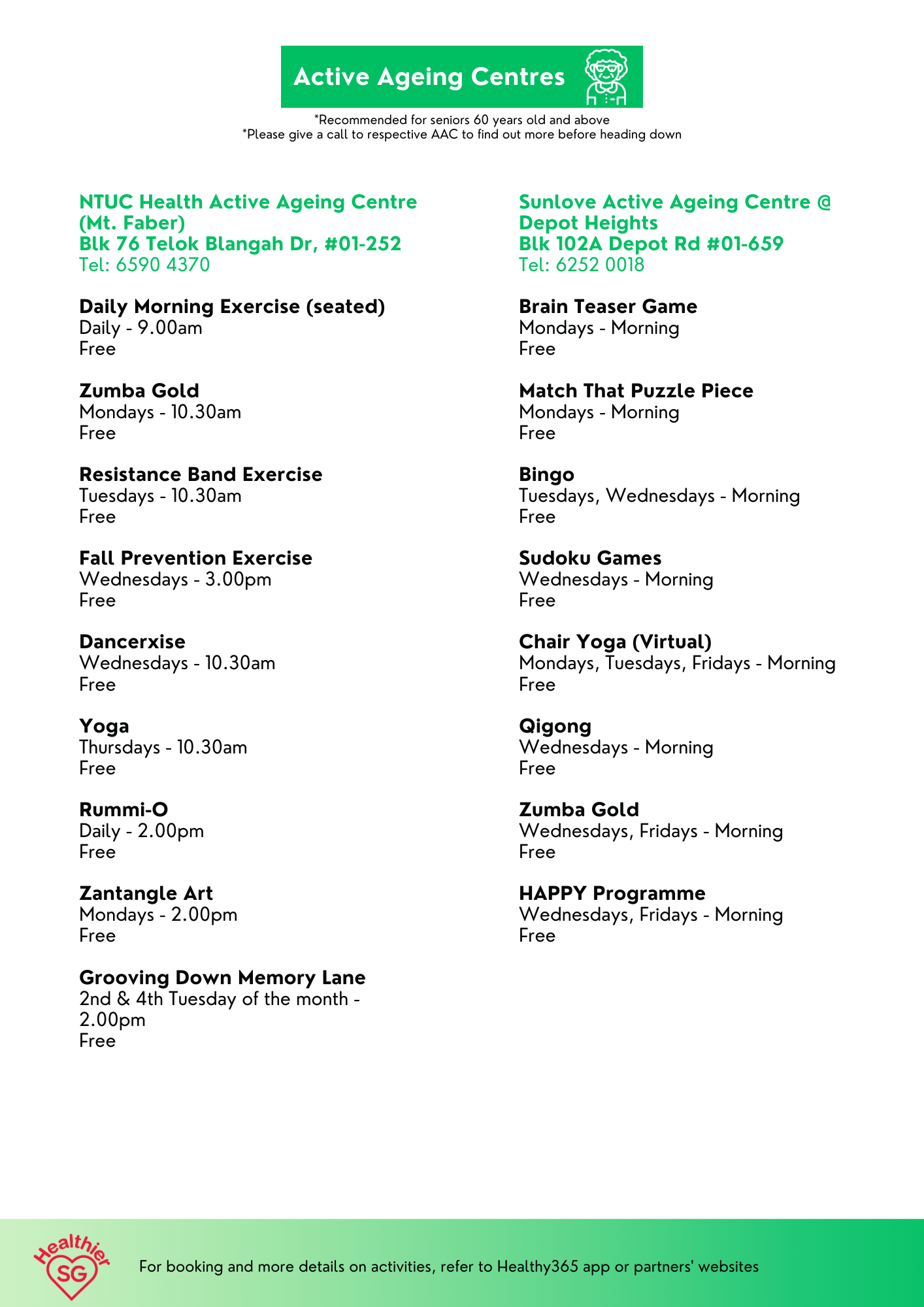 Active Ageing Centres

*Recommended for seniors 60 years old and above
*Please give a call to respective AAC to find out more before heading down

NTUC Health Active Ageing Centre (Mt. Faber)
Blk 76 Telok Blangah Dr, #01-252
Tel: 6590 4370

Daily Morning Exercise (seated)
Daily - 9.00am
Free

Zumba Gold
Mondays - 10.30am
Free

Resistance Band Exercise
Tuesdays - 10.30am
Free

Fall Prevention Exercise
Wednesdays - 3.00pm
Free

Dancerxise
Wednesdays - 10.30am
Free

Yoga
Thursdays - 10.30am
Free

Rummi-O
Daily - 2.00pm
Free

Zantangle Art
Mondays - 2.00pm
Free

Grooving Down Memory Lane
2nd & 4th Tuesday of the month - 2.00pm
Free

Sunlove Active Ageing Centre @ Depot Heights
Blk 102A Depot Rd #01-659
Tel: 6252 0018

Brain Teaser Game
Mondays - Morning
Free

Match That Puzzle Piece
Mondays - Morning
Free

Bingo
Tuesdays, Wednesdays - Morning
Free

Sudoku Games
Wednesdays - Morning
Free

Chair Yoga (Virtual)
Mondays, Tuesdays, Fridays - Morning
Free

Qigong
Wednesdays - Morning
Free

Zumba Gold
Wednesdays, Fridays - Morning
Free

HAPPY Programme
Wednesdays, Fridays - Morning
Free

Healthier SG

For booking and more details on activities, refer to Healthy365 app or partners' websites